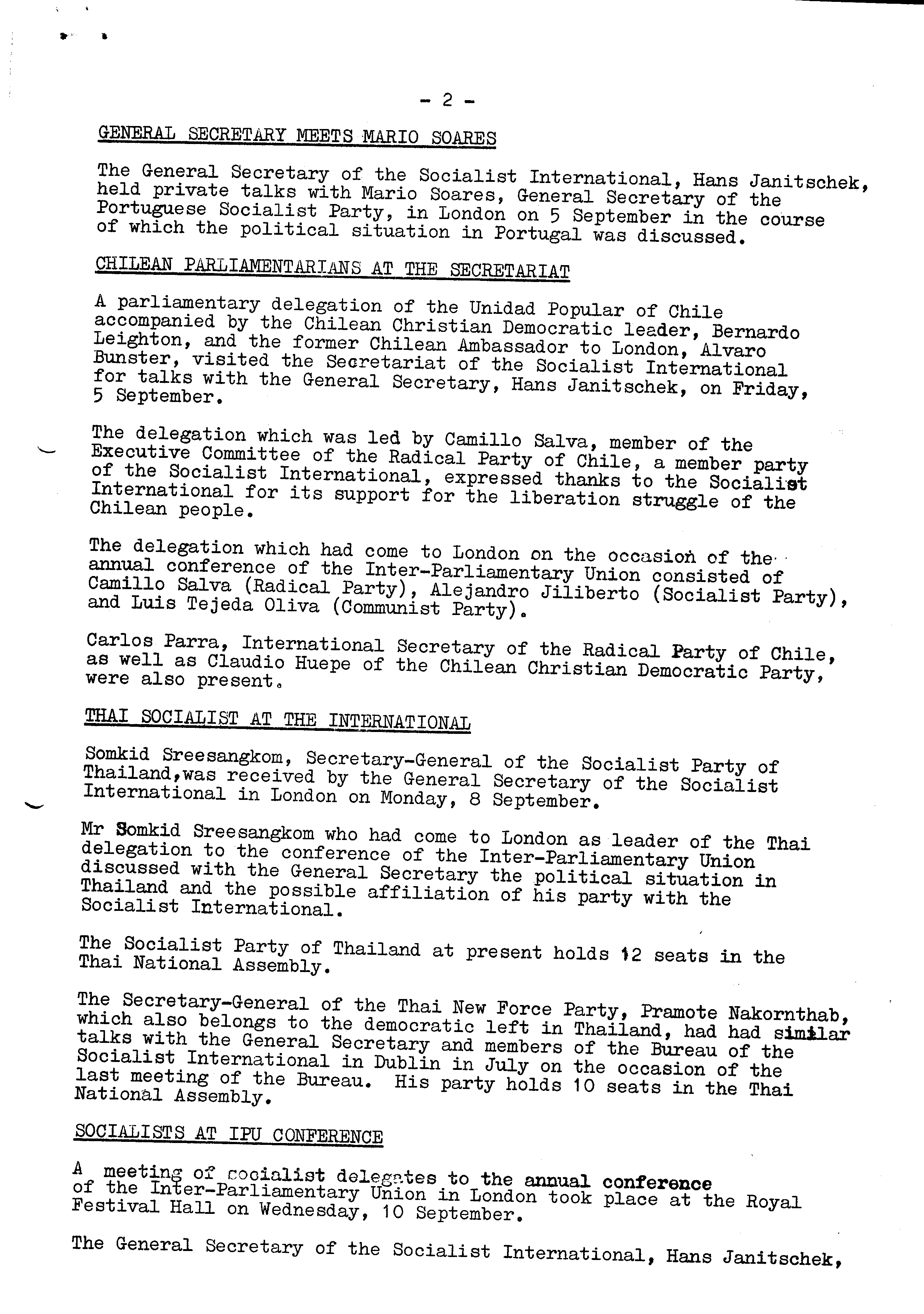 - 2 -

GENERAL SECRETARY MEETS MARIO SOARES

The General Secretary of the Socialist International, Hans Janitschek, held private talks with Mario Soares, General Secretary of the Portuguese Socialist Party, in London on 5 September in the course of which the political situation in Portugal was discussed.

CHILEAN PARLIAMENTARIANS AT THE SECRETARIAT

A parliamentary delegation of the Unidad Popular of Chile accompanied by the Chilean Christian Democratic leader, Bernardo Leighton, and the former Chilean Ambassador to London, Alvaro Bunster, visited the Secretariat of the Socialist International for talks with the General Secretary, Hans Janitschek, on Friday, 5 September.

The delegation which was led by Camillo Salva, member of the Executive Committee of the Radical Party of Chile, a member party of the Socialist International, expressed thanks to the Socialist International for its support for the liberation struggle of the Chilean people.

The delegation which had come to London on the occasion of the annual conference of the Inter-Parliamentary Union consisted of Camillo Salva (Radical Party), Alejandro Jiliberto (Socialist Party), and Luis Tejeda Oliva (Communist Party).

Carlos Parra, International Secretary of the Radical Party of Chile, as well as Claudio Huepe of the Chilean Christian Democratic Party, were also present.

THAI SOCIALIST AT THE INTERNATIONAL

Somkid Sreesangkom, Secretary-General of the Socialist Party of Thailand,was received by the General Secretary of the Socialist International in London on Monday, 8 September.

Mr Somkid Sreesangkom who had come to London as leader of the Thai delegation to the conference of the Inter-Parliamentary Union discussed with the General Secretary the political situation in Thailand and the possible affiliation of his party with the Socialist International.

The Socialist Party of Thailand at present holds 12 seats in the Thai National Assembly.

The Secretary-General of the Thai New Force Party, Pramote Nakornthab, which also belongs to the democratic left in Thailand, had had similar talks with the General Secretary and members of the Bureau of the Socialist International in Dublin in July on the occasion of the last meeting of the Bureau. His party holds 10 seats in the Thai National Assembly.

SOCIALISTS AT IPU CONFERENCE

A meeting of socialist delegates to the annual conference of the Inter-Parliamentary Union in London took place at the Royal Festival Hall on Wednesday, 10 September.

The General Secretary of the Socialist International, Hans Janitschek,